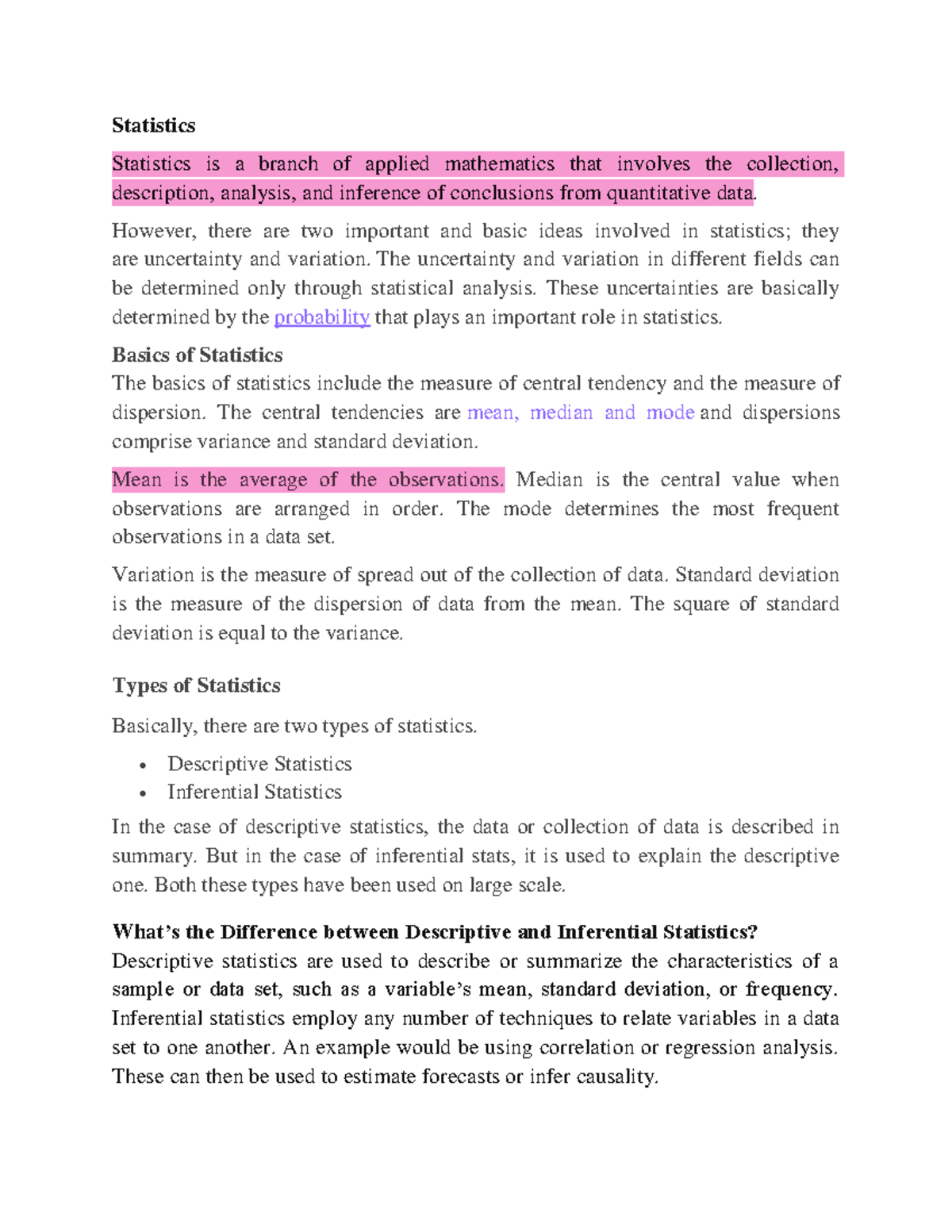 Statistics

Statistics is a branch of applied mathematics that involves the collection, description, analysis, and inference of conclusions from quantitative data.

However, there are two important and basic ideas involved in statistics; they are uncertainty and variation. The uncertainty and variation in different fields can be determined only through statistical analysis. These uncertainties are basically determined by the probability that plays an important role in statistics.

Basics of Statistics

The basics of statistics include the measure of central tendency and the measure of dispersion. The central tendencies are mean, median and mode and dispersions comprise variance and standard deviation.

Mean is the average of the observations. Median is the central value when observations are arranged in order. The mode determines the most frequent observations in a data set.

Variation is the measure of spread out of the collection of data. Standard deviation is the measure of the dispersion of data from the mean. The square of standard deviation is equal to the variance.

Types of Statistics

Basically, there are two types of statistics.

• Descriptive Statistics
• Inferential Statistics

In the case of descriptive statistics, the data or collection of data is described in summary. But in the case of inferential stats, it is used to explain the descriptive one. Both these types have been used on large scale.

What's the Difference between Descriptive and Inferential Statistics?

Descriptive statistics are used to describe or summarize the characteristics of a sample or data set, such as a variable's mean, standard deviation, or frequency. Inferential statistics employ any number of techniques to relate variables in a data set to one another. An example would be using correlation or regression analysis. These can then be used to estimate forecasts or infer causality.